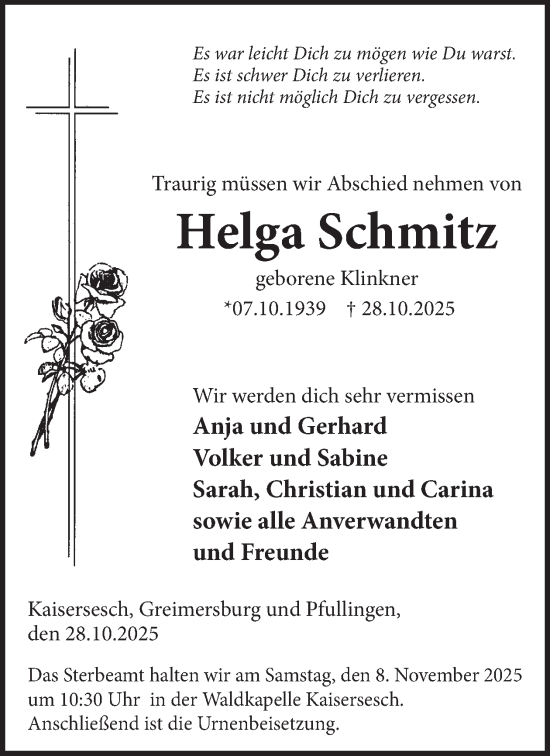 Es war leicht Dich zu mögen wie Du warst.
Es ist schwer Dich zu verlieren.
Es ist nicht möglich Dich zu vergessen.

Traurig müssen wir Abschied nehmen von

Helga Schmitz

geborene Klinkner

*07.10.1939 † 28.10.2025

Wir werden dich sehr vermissen
Anja und Gerhard
Volker und Sabine
Sarah, Christian und Carina
sowie alle Anverwandten
und Freunde

Kaisersesch, Greimersburg und Pfullingen,
den 28.10.2025

Das Sterbeamt halten wir am Samstag, den 8. November 2025 um 10:30 Uhr in der Waldkapelle Kaisersesch.
Anschließend ist die Urnenbeisetzung.